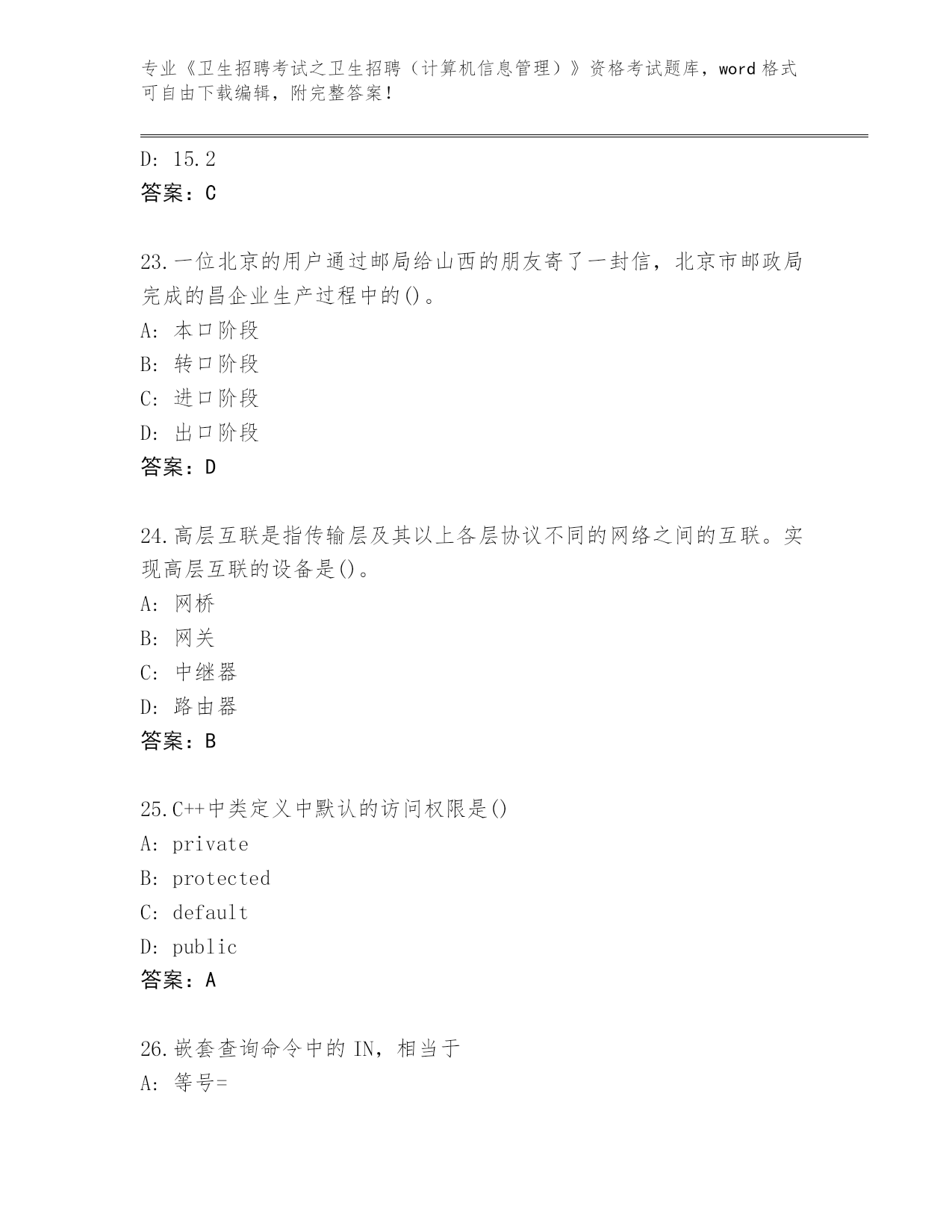 专业《卫生招聘考试之卫生招聘（计算机信息管理）》资格考试题库，word 格式可自由下载编辑，附完整答案！

D: 15.2
答案：C

23.一位北京的用户通过邮局给山西的朋友寄了一封信，北京市邮政局完成的昌企业生产过程中的()。
A: 本口阶段
B: 转口阶段
C: 进口阶段
D: 出口阶段
答案：D

24.高层互联是指传输层及其以上各层协议不同的网络之间的互联。实现高层互联的设备是()。
A: 网桥
B: 网关
C: 中继器
D: 路由器
答案：B

25.C++中类定义中默认的访问权限是()
A: private
B: protected
C: default
D: public
答案：A

26.嵌套查询命令中的 IN，相当于
A: 等号=